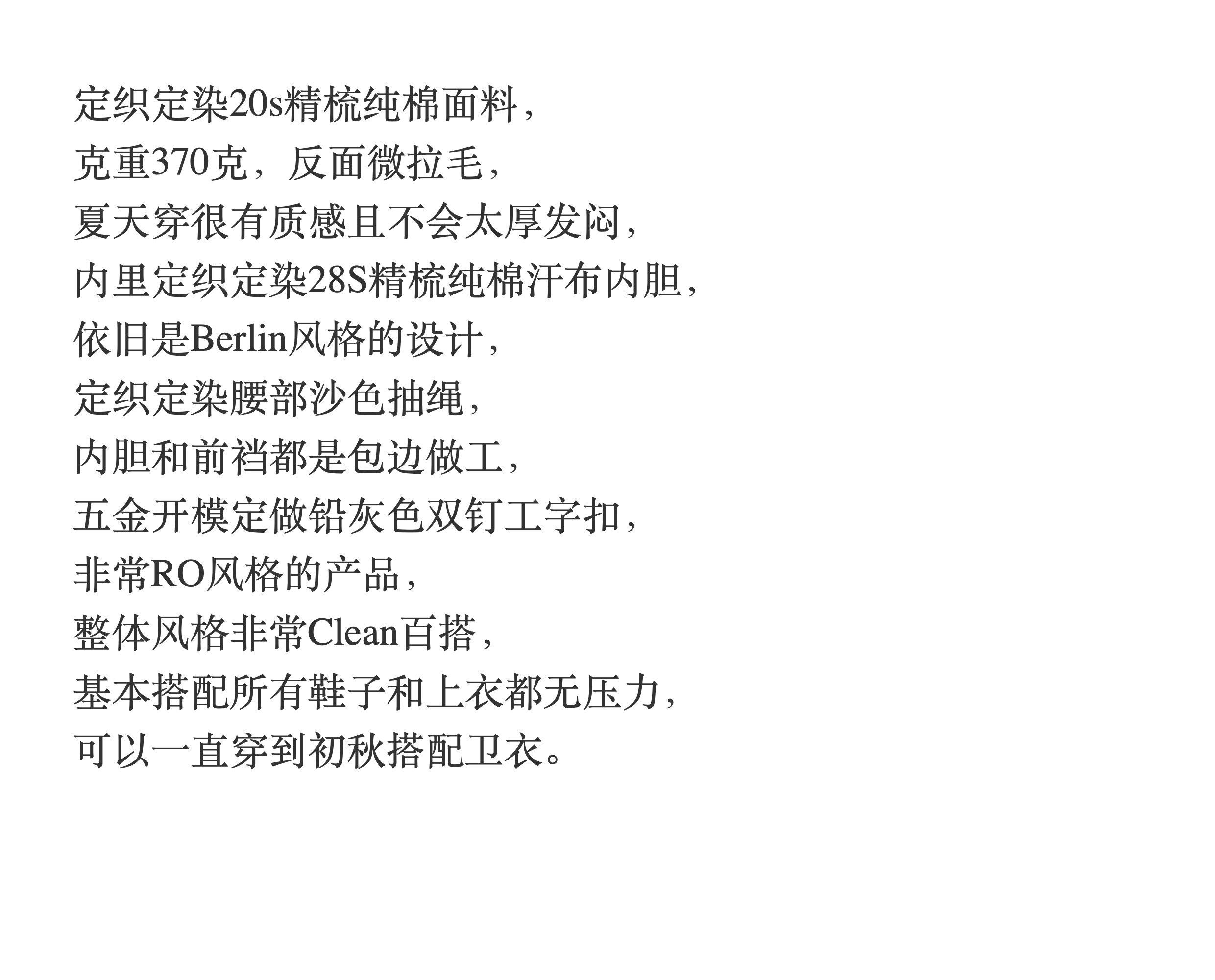 定织定染20s精梳纯棉面料，
克重370克，反面微拉毛，
夏天穿很有质感且不会太厚发闷，
内里定织定染28S精梳纯棉汗布内胆，
依旧是Berlin风格的设计，
定织定染腰部沙色抽绳，
内胆和前裆都是包边做工，
五金开模定做铅灰色双钉工字扣，
非常RO风格的产品，
整体风格非常Clean百搭，
基本搭配所有鞋子和上衣都无压力，
可以一直穿到初秋搭配卫衣。